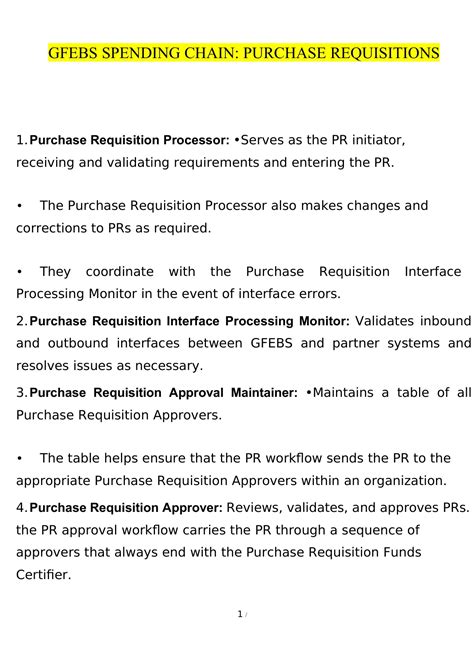 GFEBS SPENDING CHAIN: PURCHASE REQUISITIONS

1. Purchase Requisition Processor: •Serves as the PR initiator, receiving and validating requirements and entering the PR.

• The Purchase Requisition Processor also makes changes and corrections to PRs as required.

• They coordinate with the Purchase Requisition Interface Processing Monitor in the event of interface errors.

2. Purchase Requisition Interface Processing Monitor: Validates inbound and outbound interfaces between GFEBS and partner systems and resolves issues as necessary.

3. Purchase Requisition Approval Maintainer: •Maintains a table of all Purchase Requisition Approvers.

• The table helps ensure that the PR workflow sends the PR to the appropriate Purchase Requisition Approvers within an organization.

4. Purchase Requisition Approver: Reviews, validates, and approves PRs. the PR approval workflow carries the PR through a sequence of approvers that always end with the Purchase Requisition Funds Certifier.

1 /